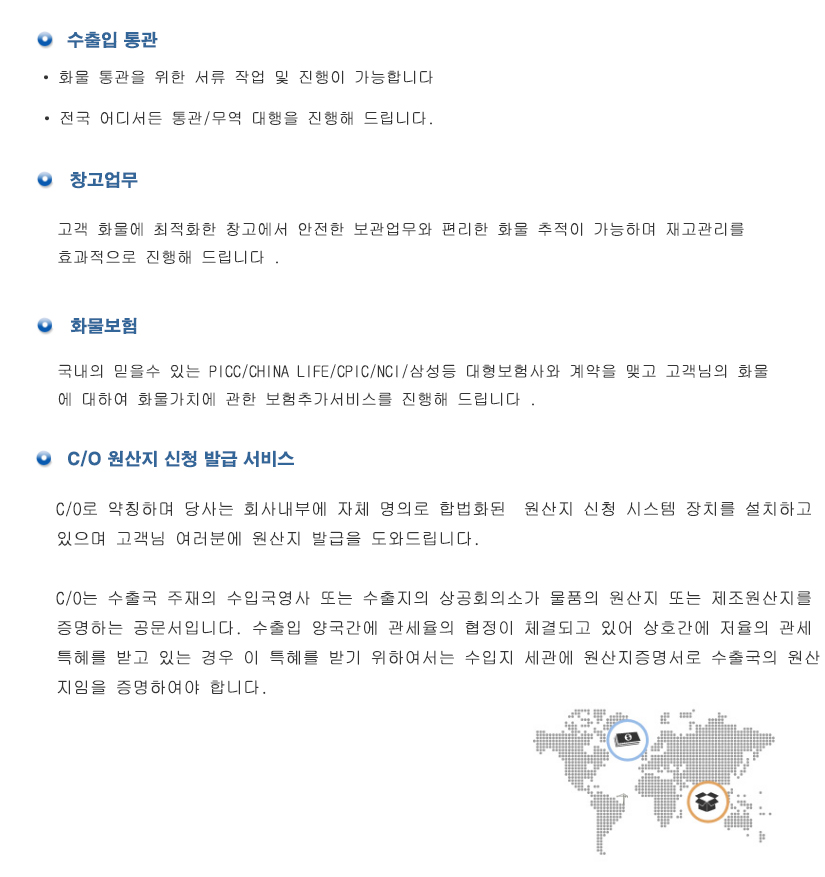 수출입 통관

• 화물 통관을 위한 서류 작업 및 진행이 가능합니다

• 전국 어디서든 통관/무역 대행을 진행해 드립니다.

창고업무

고객 화물에 최적화한 창고에서 안전한 보관업무와 편리한 화물 추적이 가능하며 재고관리를 효과적으로 진행해 드립니다 .

화물보험

국내의 믿을수 있는 PICC/CHINA LIFE/CPIC/NCI/삼성등 대형보험사와 계약을 맺고 고객님의 화물에 대하여 화물가치에 관한 보험추가서비스를 진행해 드립니다 .

C/O 원산지 신청 발급 서비스

C/O로 약칭하며 당사는 회사내부에 자체 명의로 합법화된 원산지 신청 시스템 장치를 설치하고 있으며 고객님 여러분에 원산지 발급을 도와드립니다.

C/O는 수출국 주재의 수입국영사 또는 수출지의 상공회의소가 물품의 원산지 또는 제조원산지를 증명하는 공문서입니다. 수출입 양국간에 관세율의 협정이 체결되고 있어 상호간에 저율의 관세 특혜를 받고 있는 경우 이 특혜를 받기 위하여서는 수입지 세관에 원산지증명서로 수출국의 원산지임을 증명하여야 합니다.